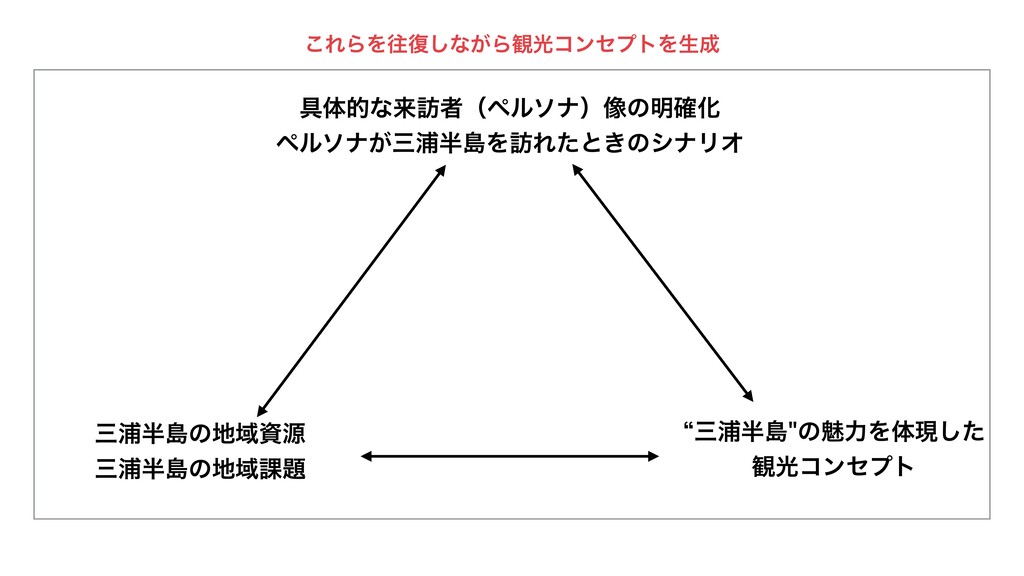 これらを往復しながら観光コンセプトを生成

具体的な来訪者（ペルソナ）像の明確化
ペルソナが三浦半島を訪れたときのシナリオ

三浦半島の地域資源
三浦半島の地域課題

“三浦半島"の魅力を体現した
観光コンセプト